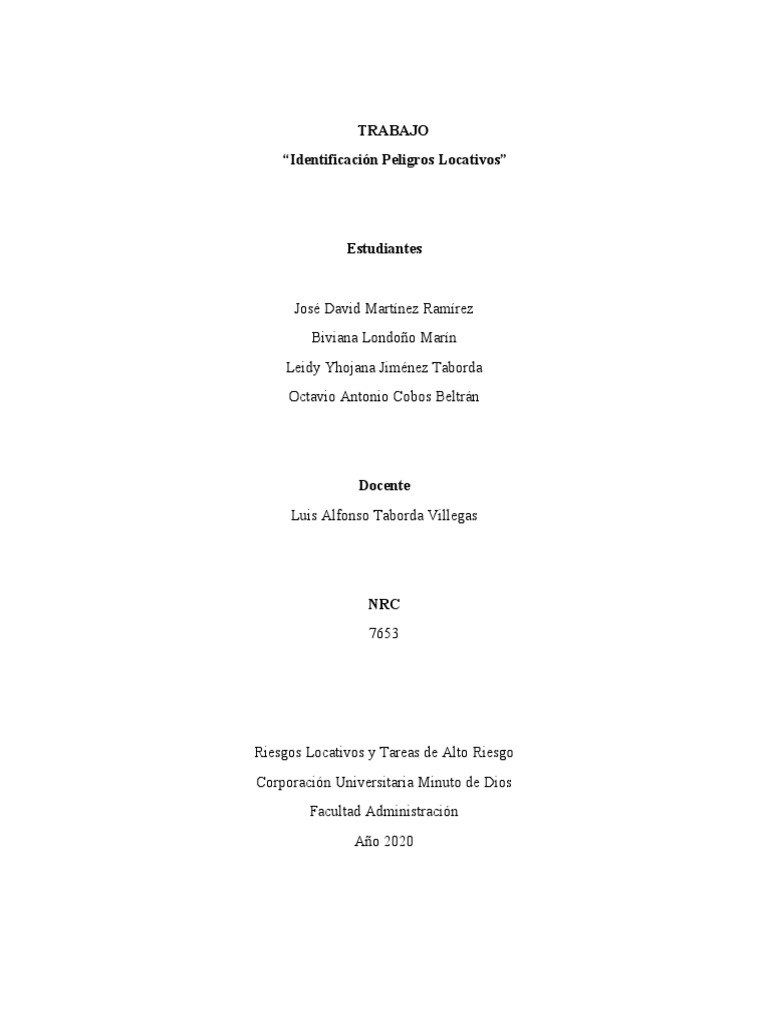 TRABAJO

“Identificación Peligros Locativos”

Estudiantes

José David Martínez Ramírez

Biviana Londoño Marín

Leidy Yhojana Jiménez Taborda

Octavio Antonio Cobos Beltrán

Docente

Luis Alfonso Taborda Villegas

NRC

7653

Riesgos Locativos y Tareas de Alto Riesgo

Corporación Universitaria Minuto de Dios

Facultad Administración

Año 2020